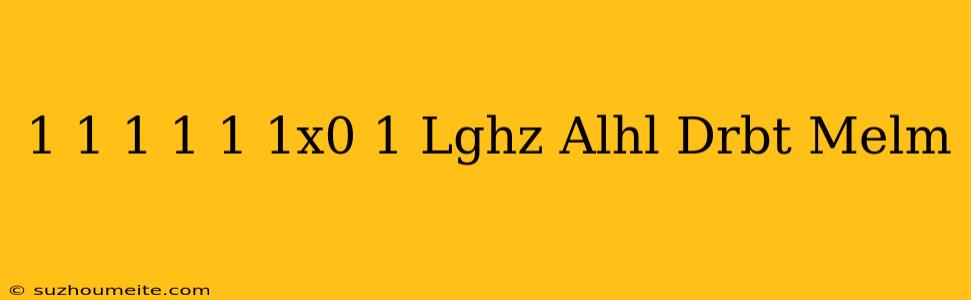 1 1 1 1 1 1x0 1 Lghz Alhl Drbt Melm

© suzhoumeite.com